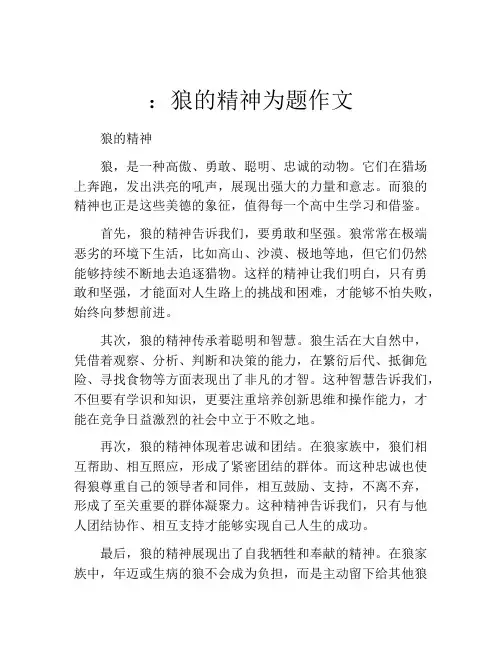 ：狼的精神为题作文

狼的精神

狼，是一种高傲、勇敢、聪明、忠诚的动物。它们在猎场上奔跑，发出洪亮的吼声，展现出强大的力量和意志。而狼的精神也正是这些美德的象征，值得每一个高中生学习和借鉴。

首先，狼的精神告诉我们，要勇敢和坚强。狼常常在极端恶劣的环境下生活，比如高山、沙漠、极地等地，但它们仍然能够持续不断地去追逐猎物。这样的精神让我们明白，只有勇敢和坚强，才能面对人生路上的挑战和困难，才能够不怕失败，始终向梦想前进。

其次，狼的精神传承着聪明和智慧。狼生活在大自然中，凭借着观察、分析、判断和决策的能力，在繁衍后代、抵御危险、寻找食物等方面表现出了非凡的才智。这种智慧告诉我们，不但要有学识和知识，更要注重培养创新思维和操作能力，才能在竞争日益激烈的社会中立于不败之地。

再次，狼的精神体现着忠诚和团结。在狼家族中，狼们相互帮助、相互照应，形成了紧密团结的群体。而这种忠诚也使得狼尊重自己的领导者和同伴，相互鼓励、支持，不离不弃，形成了至关重要的群体凝聚力。这种精神告诉我们，只有与他人团结协作、相互支持才能够实现自己人生的成功。

最后，狼的精神展现出了自我牺牲和奉献的精神。在狼家族中，年迈或生病的狼不会成为负担，而是主动留下给其他狼